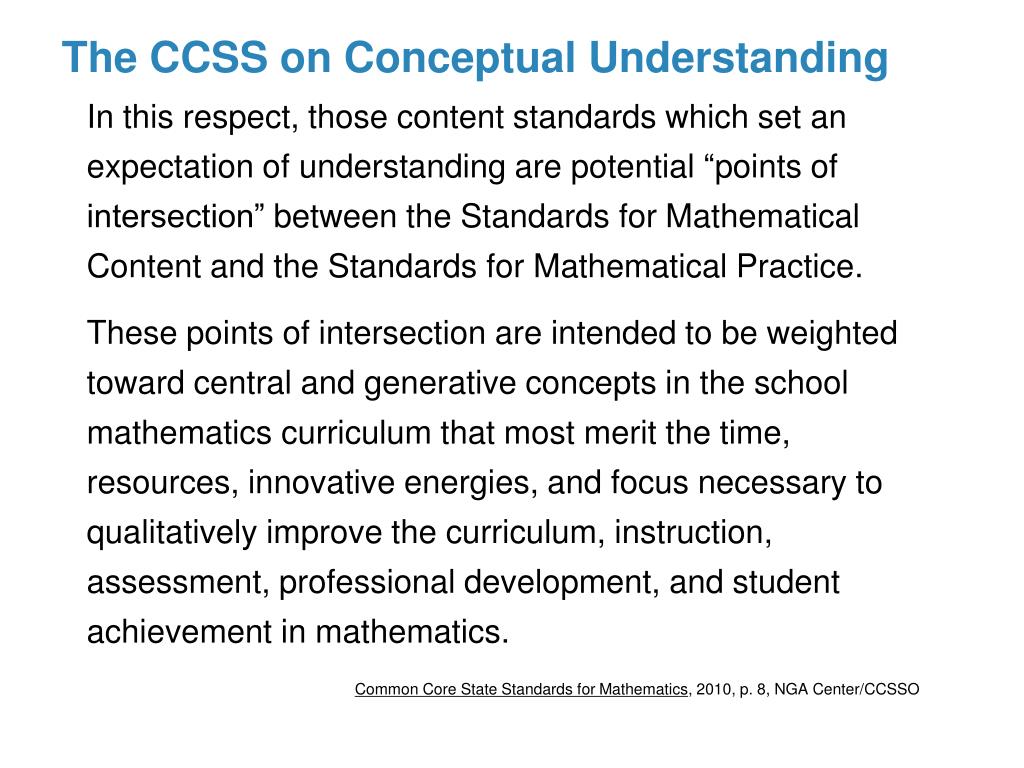 The CCSS on Conceptual Understanding

In this respect, those content standards which set an expectation of understanding are potential “points of intersection” between the Standards for Mathematical Content and the Standards for Mathematical Practice.

These points of intersection are intended to be weighted toward central and generative concepts in the school mathematics curriculum that most merit the time, resources, innovative energies, and focus necessary to qualitatively improve the curriculum, instruction, assessment, professional development, and student achievement in mathematics.

Common Core State Standards for Mathematics, 2010, p. 8, NGA Center/CCSSO